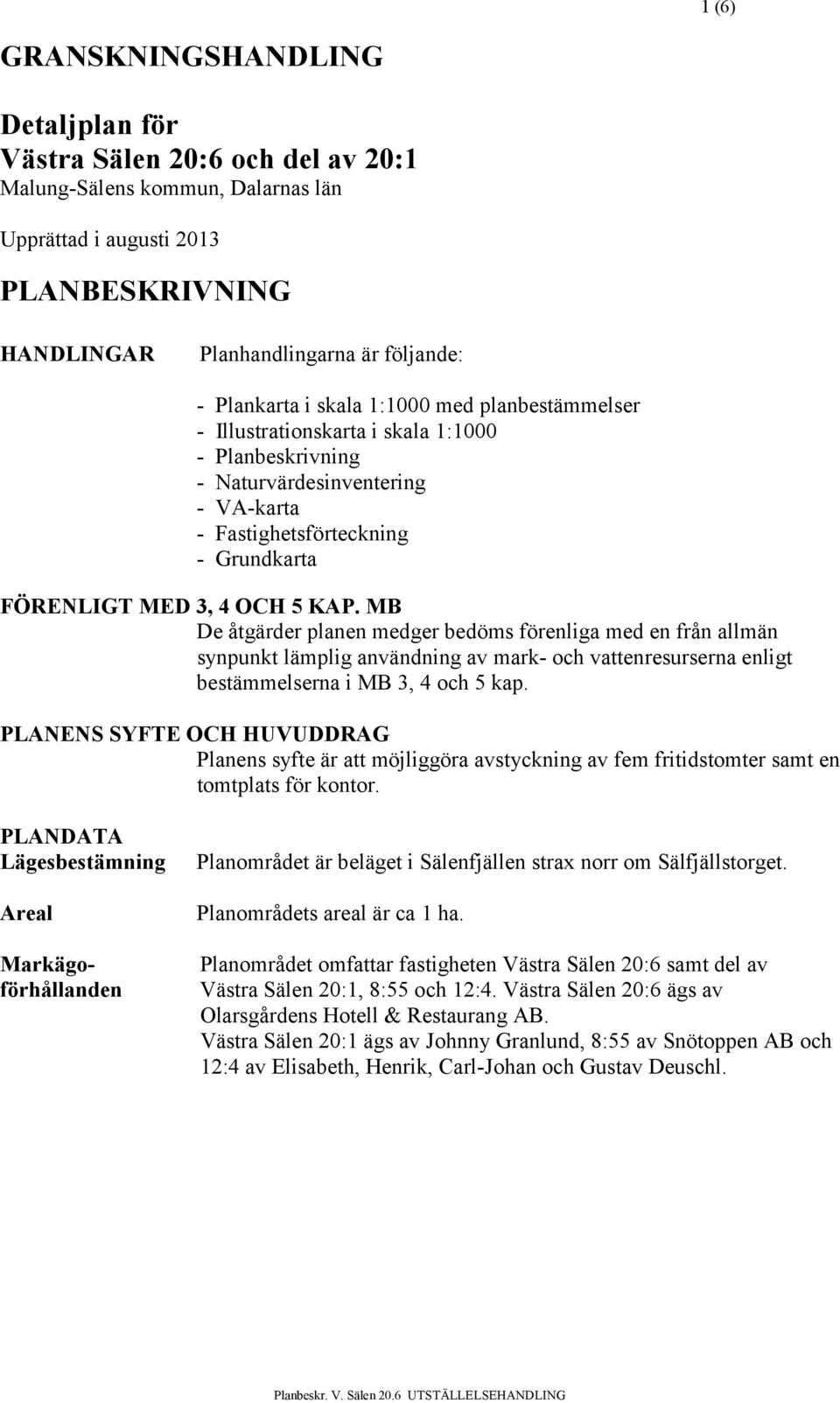 1 (6)

GRANSKNINGSHANDLING

Detaljplan för
Västra Sälen 20:6 och del av 20:1
Malung-Sälens kommun, Dalarnas län

Upprättad i augusti 2013

PLANBESKRIVNING

HANDLINGAR

Planhandlingarna är följande:

- Plankarta i skala 1:1000 med planbestämmelser
- Illustrationskarta i skala 1:1000
- Planbeskrivning
- Naturvärdesinventering
- VA-karta
- Fastighetsförteckning
- Grundkarta

FÖRENLIGT MED 3, 4 OCH 5 KAP. MB

De åtgärder planen medger bedöms förenliga med en från allmän synpunkt lämplig användning av mark- och vattenresurserna enligt bestämmelserna i MB 3, 4 och 5 kap.

PLANENS SYFTE OCH HUVUDDRAG

Planens syfte är att möjliggöra avstyckning av fem fritidstomter samt en tomtplats för kontor.

PLANDATA
Lägesbestämning

Planområdet är beläget i Sälenfjällen strax norr om Sälfjällstorget.

Areal

Planområdets areal är ca 1 ha.

Markägoförhållanden

Planområdet omfattar fastigheten Västra Sälen 20:6 samt del av Västra Sälen 20:1, 8:55 och 12:4. Västra Sälen 20:6 ägs av Olarsgårdens Hotell & Restaurang AB.
Västra Sälen 20:1 ägs av Johnny Granlund, 8:55 av Snötoppen AB och 12:4 av Elisabeth, Henrik, Carl-Johan och Gustav Deuschl.

Planbeskr. V. Sälen 20.6 UTSTÄLLELSEHANDLING